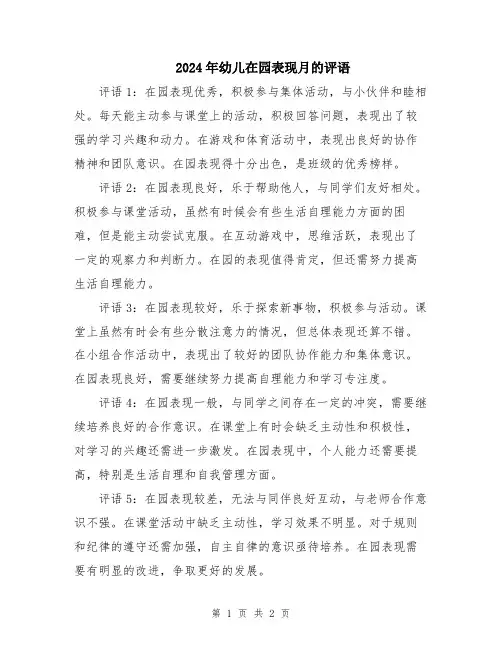 2024年幼儿在园表现月的评语

评语1：在园表现优秀，积极参与集体活动，与小伙伴和睦相处。每天能主动参与课堂上的活动，积极回答问题，表现出了较强的学习兴趣和动力。在游戏和体育活动中，表现出良好的协作精神和团队意识。在园表现得十分出色，是班级的优秀榜样。

评语2：在园表现良好，乐于帮助他人，与同学们友好相处。积极参与课堂活动，虽然有时候会有些生活自理能力方面的困难，但是能主动尝试克服。在互动游戏中，思维活跃，表现出了一定的观察力和判断力。在园的表现值得肯定，但还需努力提高生活自理能力。

评语3：在园表现较好，乐于探索新事物，积极参与活动。课堂上虽然有时会有些分散注意力的情况，但总体表现还算不错。在小组合作活动中，表现出了较好的团队协作能力和集体意识。在园表现良好，需要继续努力提高自理能力和学习专注度。

评语4：在园表现一般，与同学之间存在一定的冲突，需要继续培养良好的合作意识。在课堂上有时会缺乏主动性和积极性，对学习的兴趣还需进一步激发。在园表现中，个人能力还需要提高，特别是生活自理和自我管理方面。

评语5：在园表现较差，无法与同伴良好互动，与老师合作意识不强。在课堂活动中缺乏主动性，学习效果不明显。对于规则和纪律的遵守还需加强，自主自律的意识亟待培养。在园表现需要有明显的改进，争取更好的发展。

第 1 页 共 2 页